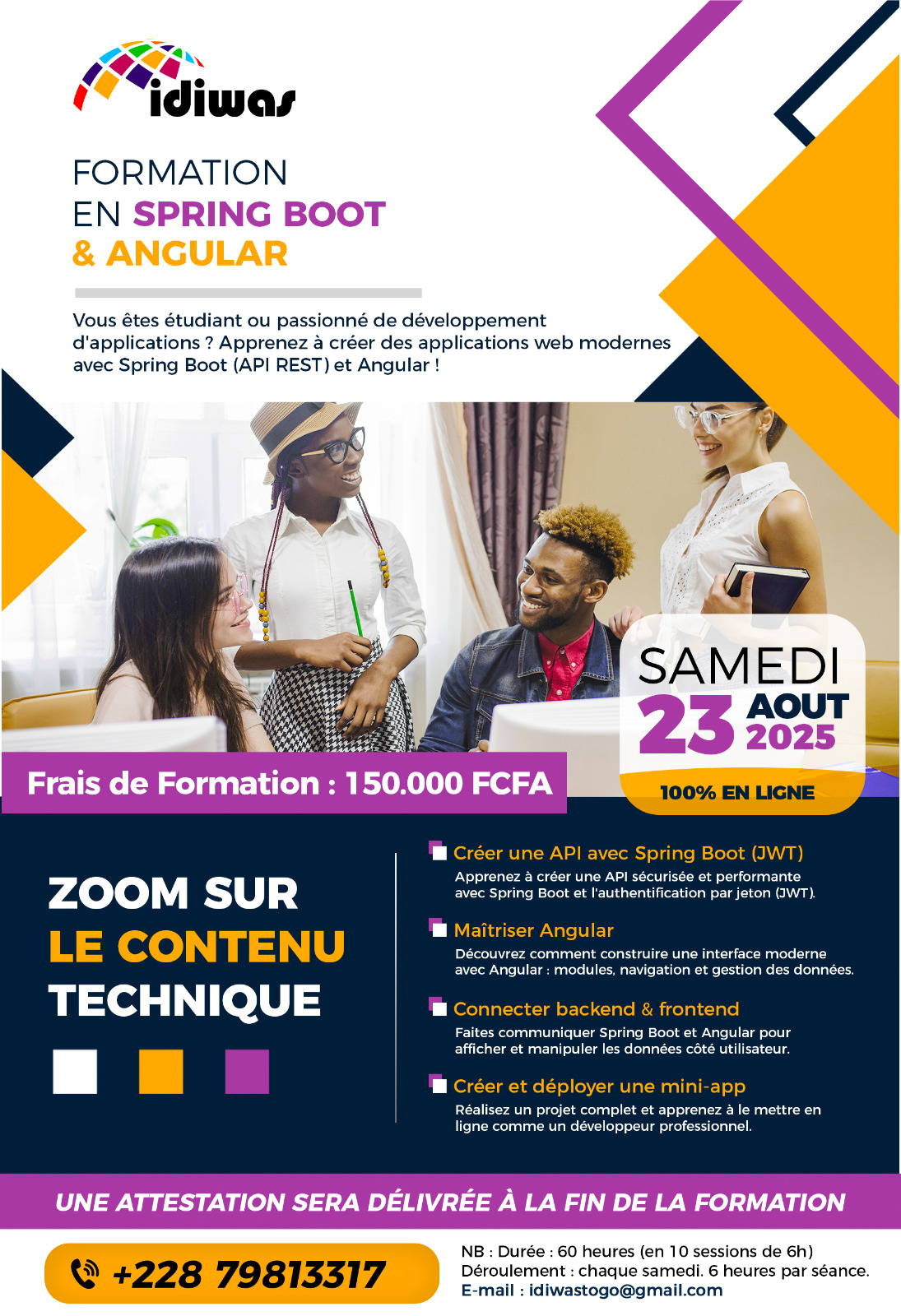 idiwas

FORMATION
EN SPRING BOOT
& ANGULAR

Vous êtes étudiant ou passionné de développement d'applications ? Apprenez à créer des applications web modernes avec Spring Boot (API REST) et Angular !

SAMEDI
23 AOUT 2025
100% EN LIGNE

Frais de Formation : 150.000 FCFA

ZOOM SUR
LE CONTENU
TECHNIQUE

Créer une API avec Spring Boot (JWT)
Apprenez à créer une API sécurisée et performante avec Spring Boot et l'authentification par jeton (JWT).

Maîtriser Angular
Découvrez comment construire une interface moderne avec Angular : modules, navigation et gestion des données.

Connecter backend & frontend
Faites communiquer Spring Boot et Angular pour afficher et manipuler les données côté utilisateur.

Créer et déployer une mini-app
Réalisez un projet complet et apprenez à le mettre en ligne comme un développeur professionnel.

UNE ATTESTATION SERA DÉLIVRÉE À LA FIN DE LA FORMATION

+228 79813317

NB : Durée : 60 heures (en 10 sessions de 6h)
Déroulement : chaque samedi. 6 heures par séance.
E-mail : idiwastogo@gmail.com